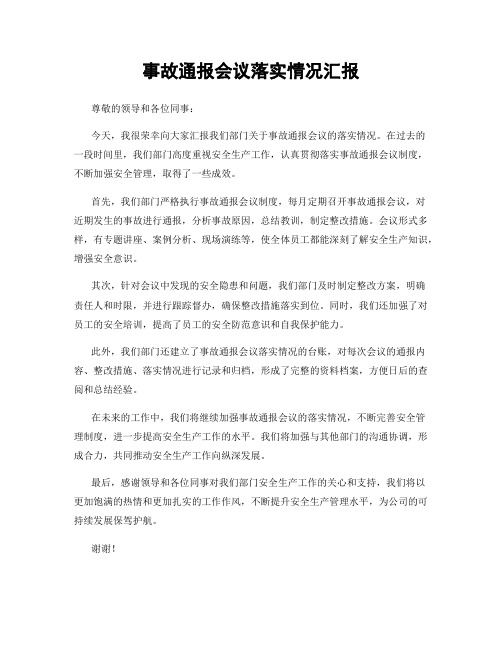 事故通报会议落实情况汇报

尊敬的领导和各位同事：

今天，我很荣幸向大家汇报我们部门关于事故通报会议的落实情况。在过去的一段时间里，我们部门高度重视安全生产工作，认真贯彻落实事故通报会议制度，不断加强安全管理，取得了一些成效。

首先，我们部门严格执行事故通报会议制度，每月定期召开事故通报会议，对近期发生的事故进行通报，分析事故原因，总结教训，制定整改措施。会议形式多样，有专题讲座、案例分析、现场演练等，使全体员工都能深刻了解安全生产知识，增强安全意识。

其次，针对会议中发现的安全隐患和问题，我们部门及时制定整改方案，明确责任人和时限，并进行跟踪督办，确保整改措施落实到位。同时，我们还加强了对员工的安全培训，提高了员工的安全防范意识和自我保护能力。

此外，我们部门还建立了事故通报会议落实情况的台账，对每次会议的通报内容、整改措施、落实情况进行记录和归档，形成了完整的资料档案，方便日后的查阅和总结经验。

在未来的工作中，我们将继续加强事故通报会议的落实情况，不断完善安全管理制度，进一步提高安全生产工作的水平。我们将加强与其他部门的沟通协调，形成合力，共同推动安全生产工作向纵深发展。

最后，感谢领导和各位同事对我们部门安全生产工作的关心和支持，我们将以更加饱满的热情和更加扎实的工作作风，不断提升安全生产管理水平，为公司的可持续发展保驾护航。

谢谢！